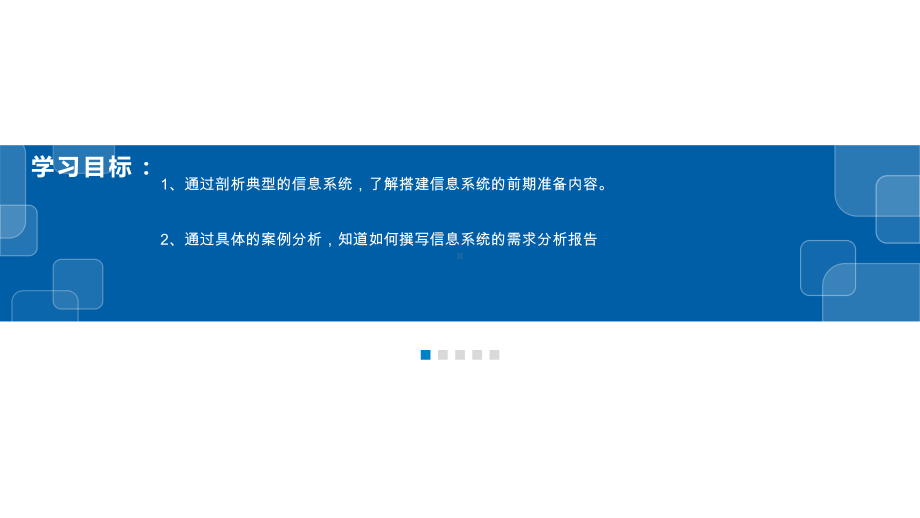 学习目标：

1、通过剖析典型的信息系统，了解搭建信息系统的前期准备内容。

2、通过具体的案例分析，知道如何撰写信息系统的需求分析报告